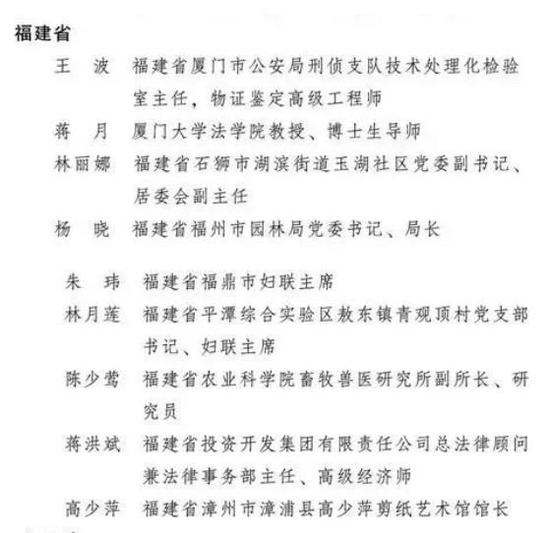 福建省

王　波　福建省厦门市公安局刑侦支队技术处理化检验室主任，物证鉴定高级工程师

蒋　月　厦门大学法学院教授、博士生导师

林丽娜　福建省石狮市湖滨街道玉湖社区党委副书记、居委会副主任

杨　晓　福建省福州市园林局党委书记、局长

朱　玮　福建省福鼎市妇联主席

林月莲　福建省平潭综合实验区敖东镇青观顶村党支部书记、妇联主席

陈少莺　福建省农业科学院畜牧兽医研究所副所长、研究员

蒋洪斌　福建省投资开发集团有限责任公司总法律顾问兼法律事务部主任、高级经济师

高少萍　福建省漳州市漳浦县高少萍剪纸艺术馆馆长